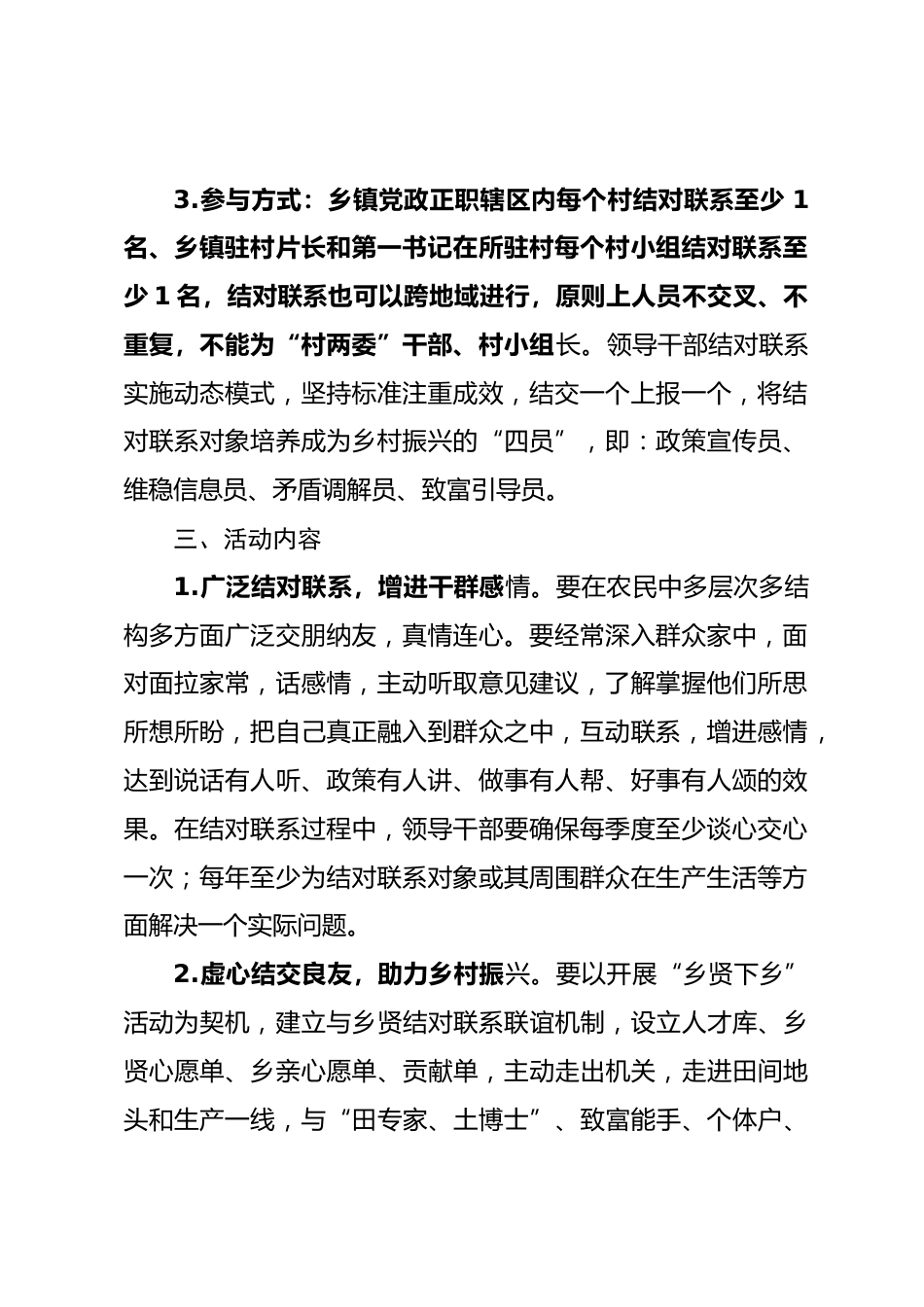 3.参与方式：乡镇党政正职辖区内每个村结对联系至少 1 名、乡镇驻村片长和第一书记在所驻村每个村小组结对联系至少 1 名，结对联系也可以跨地域进行，原则上人员不交叉、不重复，不能为“村两委”干部、村小组长。领导干部结对联系实施动态模式，坚持标准注重成效，结交一个上报一个，将结对联系对象培养成为乡村振兴的“四员”，即：政策宣传员、维稳信息员、矛盾调解员、致富引导员。

三、活动内容

1.广泛结对联系，增进干群感情。要在农民中多层次多结构多方面广泛交朋纳友，真情连心。要经常深入群众家中，面对面拉家常，话感情，主动听取意见建议，了解掌握他们所思所想所盼，把自己真正融入到群众之中，互动联系，增进感情，达到说话有人听、政策有人讲、做事有人帮、好事有人颂的效果。在结对联系过程中，领导干部要确保每季度至少谈心交心一次；每年至少为结对联系对象或其周围群众在生产生活等方面解决一个实际问题。

2.虚心结交良友，助力乡村振兴。要以开展“乡贤下乡”活动为契机，建立与乡贤结对联系联谊机制，设立人才库、乡贤心愿单、乡亲心愿单、贡献单，主动走出机关，走进田间地头和生产一线，与“田专家、土博士”、致富能手、个体户、